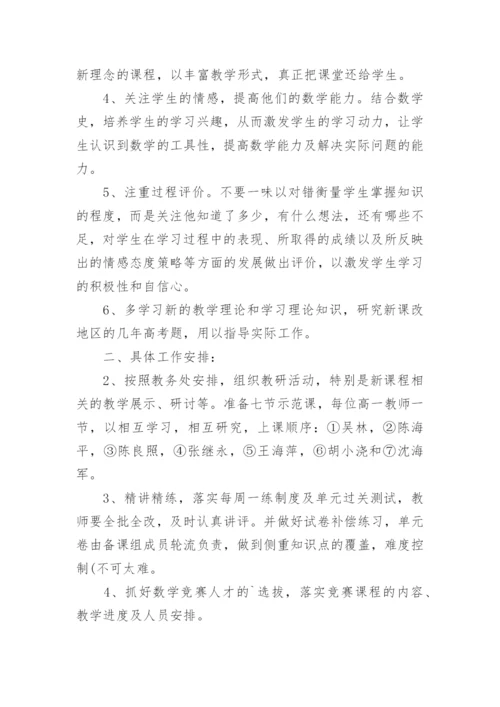 新理念的课程，以丰富教学形式，真正把课堂还给学生。

4、关注学生的情感，提高他们的数学能力。结合数学史，培养学生的学习兴趣，从而激发学生的学习动力，让学生认识到数学的工具性，提高数学能力及解决实际问题的能力。

5、注重过程评价。不要一味以对错衡量学生掌握知识的程度，而是关注他知道了多少，有什么想法，还有哪些不足，对学生在学习过程中的表现、所取得的成绩以及所反映出的情感态度策略等方面的发展做出评价，以激发学生学习的积极性和自信心。

6、多学习新的教学理论和学习理论知识，研究新课改地区的几年高考题，用以指导实际工作。

二、具体工作安排：

2、按照教务处安排，组织教研活动，特别是新课程相关的教学展示、研讨等。准备七节示范课，每位高一教师一节，以相互学习，相互研究，上课顺序：①吴林，②陈海平，③陈良照，④张继永，⑤王海萍，⑥胡小浇和⑦沈海军。

3、精讲精练，落实每周一练制度及单元过关测试，教师要全批全改，及时认真讲评。并做好试卷补偿练习，单元卷由备课组成员轮流负责，做到侧重知识点的覆盖，难度控制(不可太难。

4、抓好数学竞赛人才的`选拔，落实竞赛课程的内容、教学进度及人员安排。